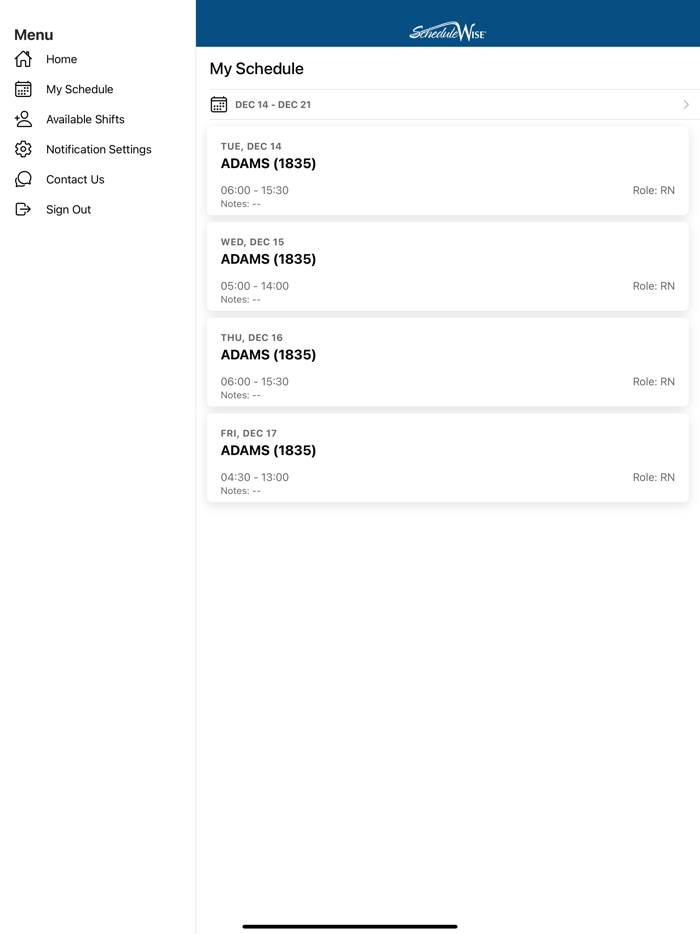 Menu
Home
My Schedule
Available Shifts
Notification Settings
Contact Us
Sign Out

ScheduleWise

My Schedule

DEC 14 - DEC 21

TUE, DEC 14
ADAMS (1835)
06:00 - 15:30
Role: RN
Notes: --

WED, DEC 15
ADAMS (1835)
05:00 - 14:00
Role: RN
Notes: --

THU, DEC 16
ADAMS (1835)
06:00 - 15:30
Role: RN
Notes: --

FRI, DEC 17
ADAMS (1835)
04:30 - 13:00
Role: RN
Notes: --